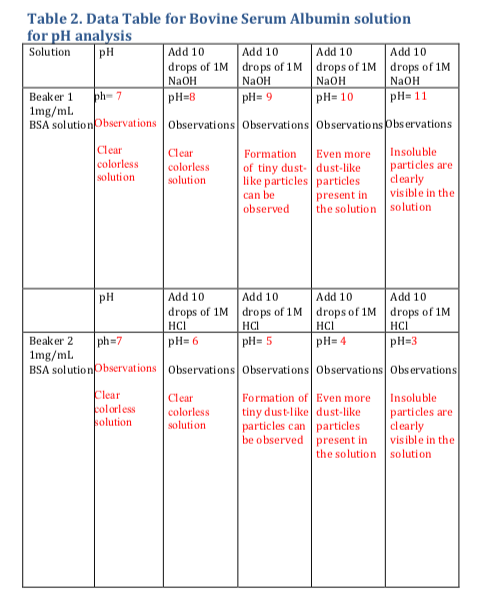 Table 2. Data Table for Bovine Serum Albumin solution for pH analysis

| Solution | pH | Add 10 drops of 1M NaOH | Add 10 drops of 1M NaOH | Add 10 drops of 1M NaOH | Add 10 drops of 1M NaOH |
|---|---|---|---|---|---|
| Beaker 1 1mg/mL BSA solution | ph= 7 Observations Clear colorless solution | pH=8 Observations Clear colorless solution | pH= 9 Observations Formation of tiny dust-like particles can be observed | pH= 10 Observations Even more dust-like particles present in the solution | pH= 11 Observations Insoluble particles are clearly visible in the solution |
| | pH | Add 10 drops of 1M HCl | Add 10 drops of 1M HCl | Add 10 drops of 1M HCl | Add 10 drops of 1M HCl |
| Beaker 2 1mg/mL BSA solution | ph=7 Observations Clear colorless solution | pH= 6 Observations Clear colorless solution | pH= 5 Observations Formation of tiny dust-like particles can be observed | pH= 4 Observations Even more dust-like particles present in the solution | pH=3 Observations Insoluble particles are clearly visible in the solution |